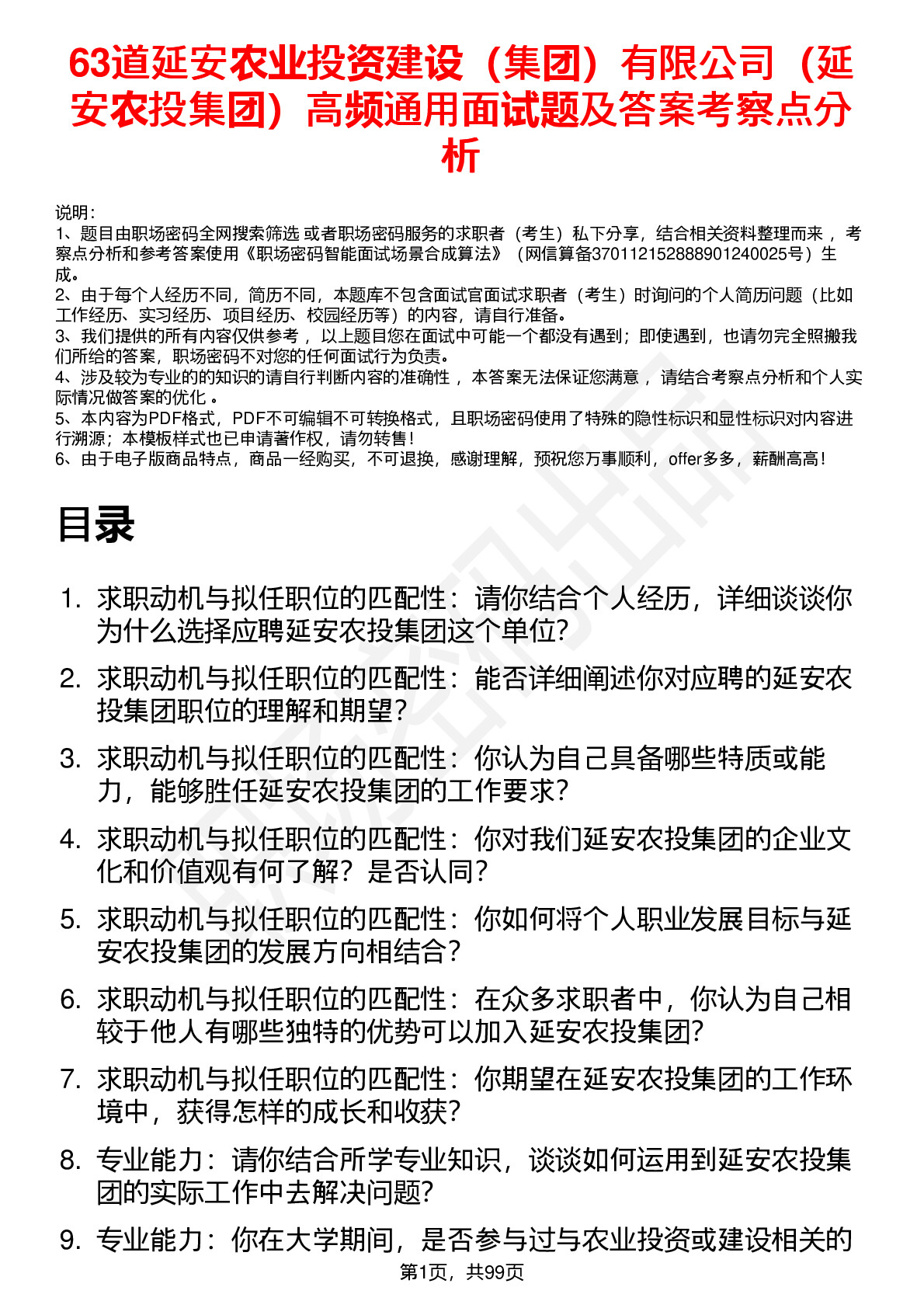 63道延安农业投资建设（集团）有限公司（延安农投集团）高频通用面试题及答案考察点分析

说明：
1、题目由职场密码全网搜索筛选 或者职场密码服务的求职者（考生）私下分享，结合相关资料整理而来 ，考察点分析和参考答案使用《职场密码智能面试场景合成算法》（网信算备370112152888901240025号）生成。
2、由于每个人经历不同，简历不同，本题库不包含面试官面试求职者（考生）时询问的个人简历问题（比如工作经历、实习经历、项目经历、校园经历等）的内容，请自行准备。
3、我们提供的所有内容仅供参考 ，以上题目您在面试中可能一个都没有遇到；即使遇到，也请勿完全照搬我们所给的答案，职场密码不对您的任何面试行为负责。
4、涉及较为专业的的知识的请自行判断内容的准确性 ，本答案无法保证您满意 ，请结合考察点分析和个人实际情况做答案的优化 。
5、本内容为PDF格式，PDF不可编辑不可转换格式，且职场密码使用了特殊的隐性标识和显性标识对内容进行溯源；本模板样式也已申请著作权，请勿转售！
6、由于电子版商品特点，商品一经购买，不可退换，感谢理解，预祝您万事顺利，offer多多，薪酬高高！

目录

1. 求职动机与拟任职位的匹配性：请你结合个人经历，详细谈谈你为什么选择应聘延安农投集团这个单位?
2. 求职动机与拟任职位的匹配性：能否详细阐述你对应聘的延安农投集团职位的理解和期望?
3. 求职动机与拟任职位的匹配性：你认为自己具备哪些特质或能力，能够胜任延安农投集团的工作要求?
4. 求职动机与拟任职位的匹配性：你对我们延安农投集团的企业文化和价值观有何了解？是否认同?
5. 求职动机与拟任职位的匹配性：你如何将个人职业发展目标与延安农投集团的发展方向相结合？
6. 求职动机与拟任职位的匹配性：在众多求职者中，你认为自己相较于他人有哪些独特的优势可以加入延安农投集团?
7. 求职动机与拟任职位的匹配性：你期望在延安农投集团的工作环境中，获得怎样的成长和收获?
8. 专业能力：请你结合所学专业知识，谈谈如何运用到延安农投集团的实际工作中去解决问题?
9. 专业能力：你在大学期间，是否参与过与农业投资或建设相关的

第1页，共99页